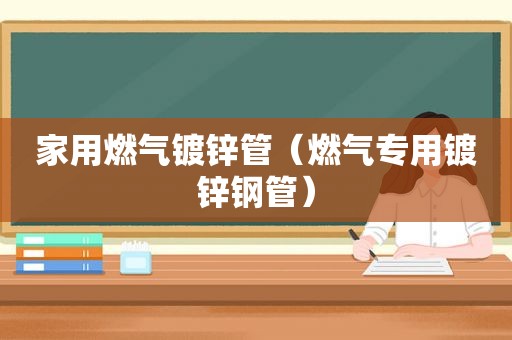 家用燃气镀锌管（燃气专用镀锌钢管）